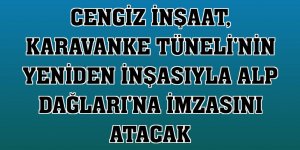 CENGİZ İNŞAAT, KARAVANKE TÜNELİ'NİN YENİDEN İNŞASIYLA ALP DAĞLARI'NA İMZASINI ATACAK